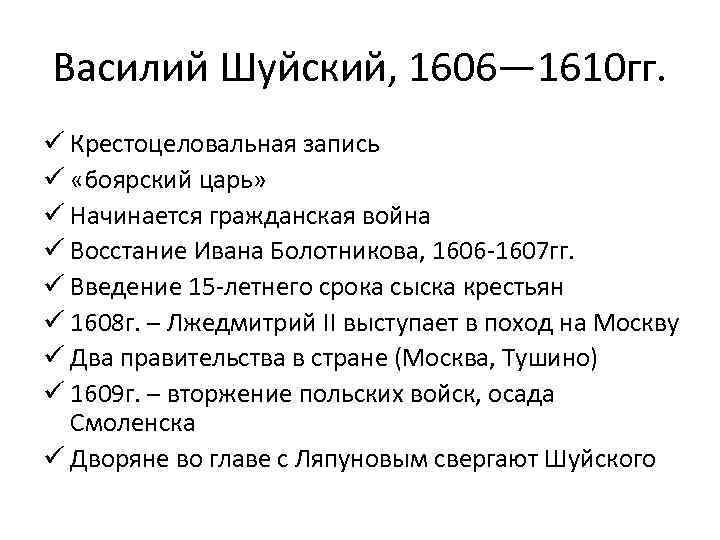 Василий Шуйский, 1606—1610гг.

✓ Крестоцеловальная запись
✓ «боярский царь»
✓ Начинается гражданская война
✓ Восстание Ивана Болотникова, 1606-1607гг.
✓ Введение 15-летнего срока сыска крестьян
✓ 1608г. – Лжедмитрий II выступает в поход на Москву
✓ Два правительства в стране (Москва, Тушино)
✓ 1609г. – вторжение польских войск, осада Смоленска
✓ Дворяне во главе с Ляпуновым свергают Шуйского